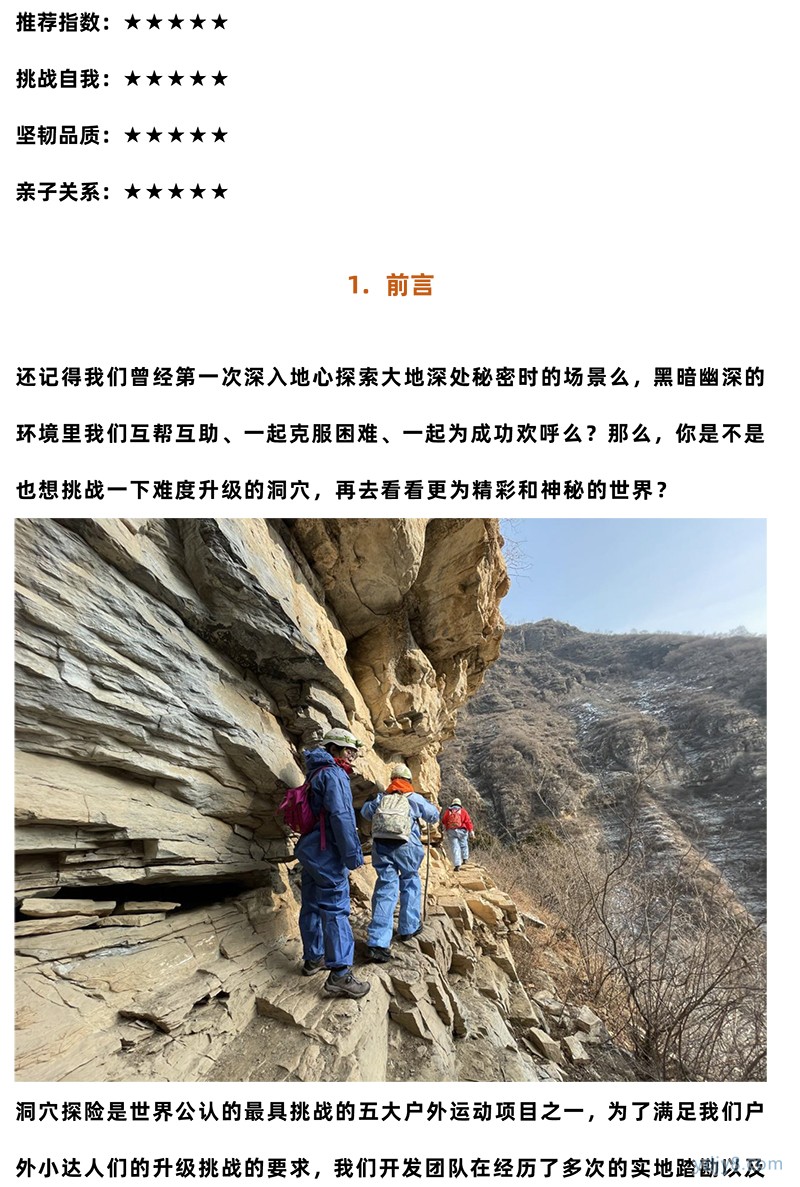 推荐指数：★★★★★

挑战自我：★★★★★

坚韧品质：★★★★★

亲子关系：★★★★★

1. 前言

还记得我们曾经第一次深入地心探索大地深处秘密时的场景么，黑暗幽深的环境里我们互帮互助、一起克服困难、一起为成功欢呼么？那么，你是不是也想挑战一下难度升级的洞穴，再去看看更为精彩和神秘的世界？

洞穴探险是世界公认的最具挑战的五大户外运动项目之一，为了满足我们户外小达人们的升级挑战的要求，我们开发团队在经历了多次的实地踏勘以及